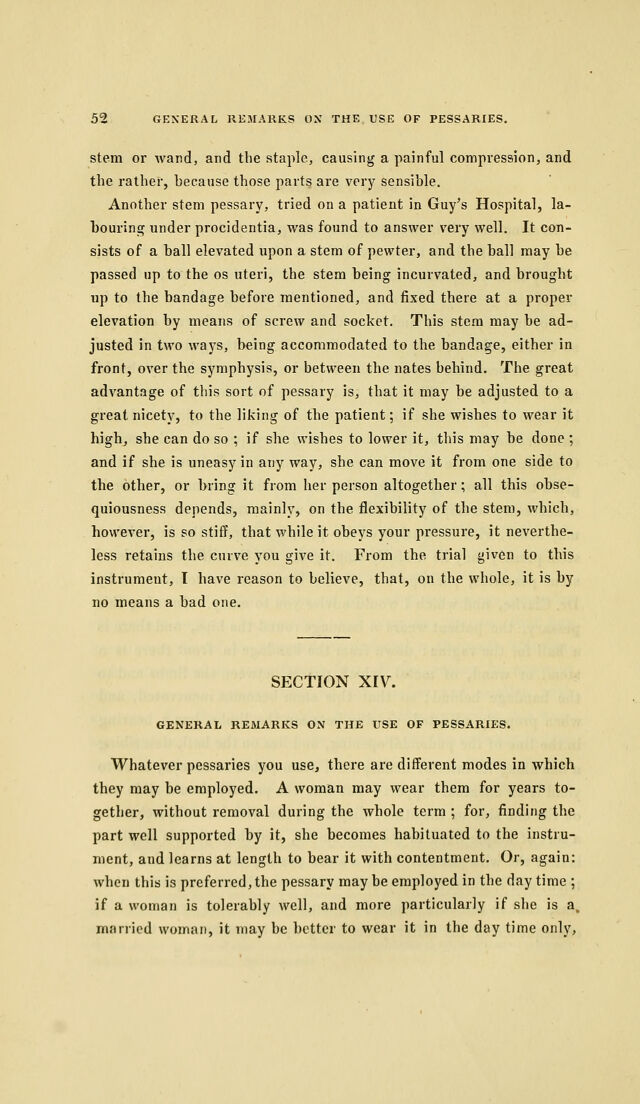 52 GENERAL REMARKS ON THE USE OF PESSARIES.

stem or wand, and the staple, causing a painful compression, and the rather, because those parts are very sensible.

Another stem pessary, tried on a patient in Guy's Hospital, labouring under procidentia, was found to answer very well. It consists of a ball elevated upon a stem of pewter, and the ball may be passed up to the os uteri, the stem being incurvated, and brought up to the bandage before mentioned, and fixed there at a proper elevation by means of screw and socket. This stem may be adjusted in two ways, being accommodated to the bandage, either in front, over the symphysis, or between the nates behind. The great advantage of this sort of pessary is, that it may be adjusted to a great nicety, to the liking of the patient; if she wishes to wear it high, she can do so; if she wishes to lower it, this may be done; and if she is uneasy in any way, she can move it from one side to the other, or bring it from her person altogether; all this obsequiousness depends, mainly, on the flexibility of the stem, which, however, is so stiff, that while it obeys your pressure, it nevertheless retains the curve you give it. From the trial given to this instrument, I have reason to believe, that, on the whole, it is by no means a bad one.

SECTION XIV.

GENERAL REMARKS ON THE USE OF PESSARIES.

Whatever pessaries you use, there are different modes in which they may be employed. A woman may wear them for years together, without removal during the whole term; for, finding the part well supported by it, she becomes habituated to the instrument, and learns at length to bear it with contentment. Or, again: when this is preferred, the pessary may be employed in the day time; if a woman is tolerably well, and more particularly if she is a married woman, it may be better to wear it in the day time only,